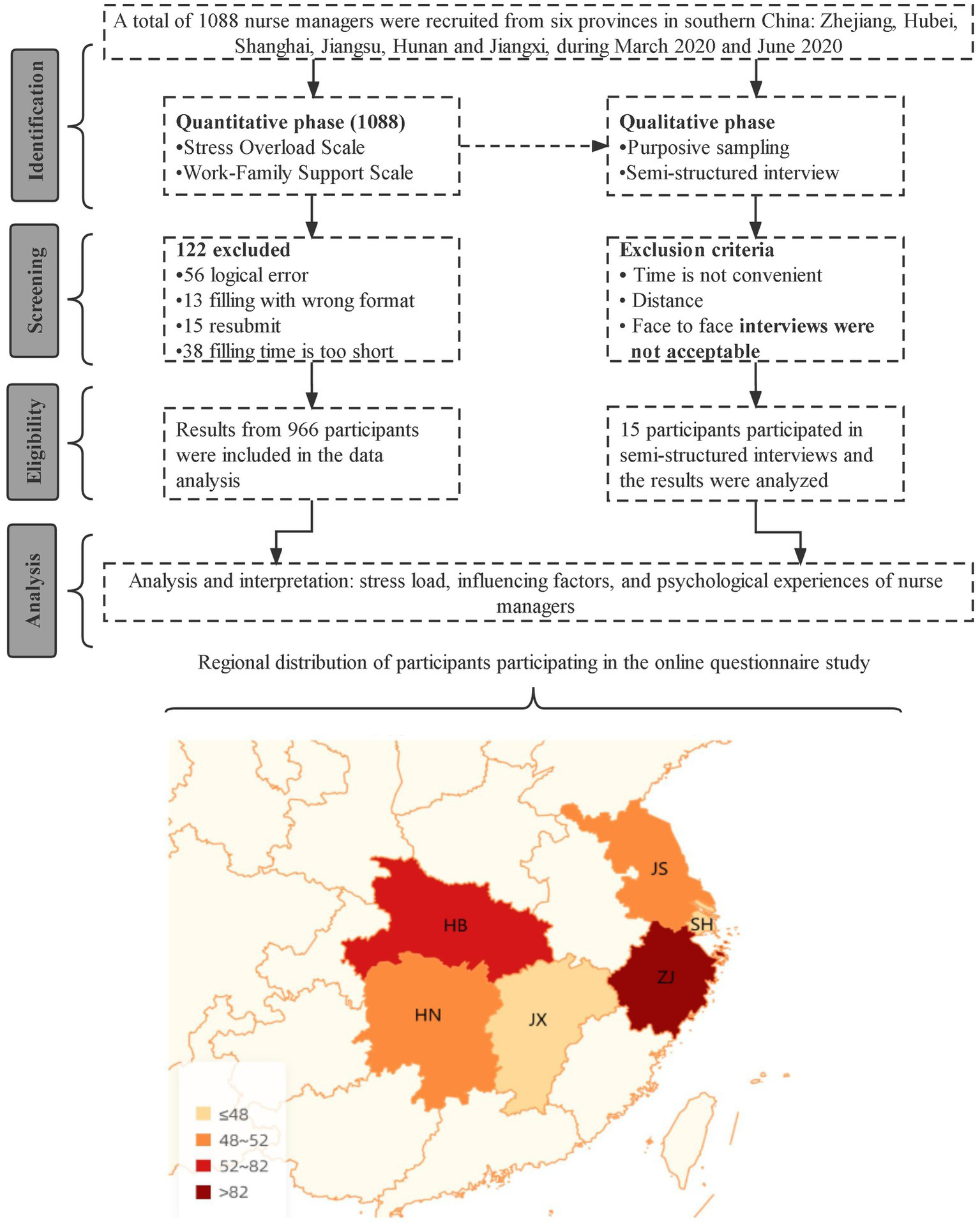 A total of 1088 nurse managers were recruited from six provinces in southern China: Zhejiang, Hubei, Shanghai, Jiangsu, Hunan and Jiangxi, during March 2020 and June 2020

Identification

Quantitative phase (1088)
•Stress Overload Scale
•Work-Family Support Scale

Qualitative phase
•Purposive sampling
•Semi-structured interview

Screening

122 excluded
•56 logical error
•13 filling with wrong format
•15 resubmit
•38 filling time is too short

Exclusion criteria
• Time is not convenient
• Distance
• Face to face interviews were not acceptable

Eligibility

Results from 966 participants were included in the data analysis

15 participants participated in semi-structured interviews and the results were analyzed

Analysis

Analysis and interpretation: stress load, influencing factors, and psychological experiences of nurse managers

Regional distribution of participants participating in the online questionnaire study

JS
HB
SH
ZJ
HN
JX

≤48
48~52
52~82
>82